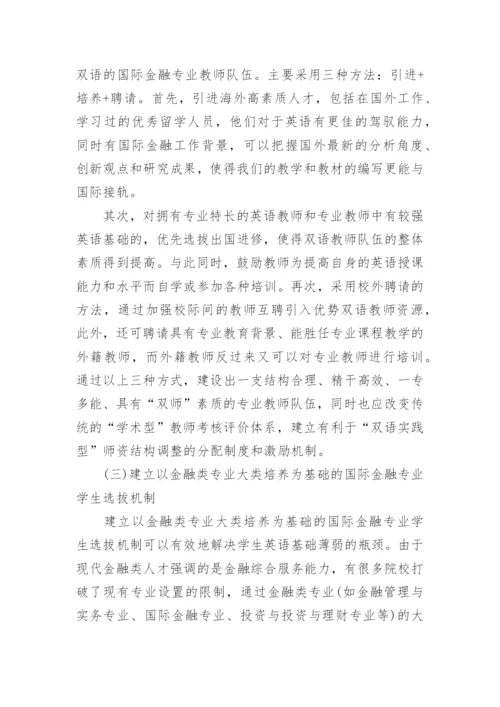 双语的国际金融专业教师队伍。主要采用三种方法：引进+培养+聘请。首先，引进海外高素质人才，包括在国外工作、学习过的优秀留学人员，他们对于英语有更佳的驾驭能力，同时有国际金融工作背景，可以把握国外最新的分析角度、创新观点和研究成果，使得我们的教学和教材的编写更能与国际接轨。

其次，对拥有专业特长的英语教师和专业教师中有较强英语基础的，优先选拔出国进修，使得双语教师队伍的整体素质得到提高。与此同时，鼓励教师为提高自身的英语授课能力和水平而自学或参加各种培训。再次，采用校外聘请的方法，通过加强校际间的教师互聘引入优势双语教师资源，此外，还可聘请具有专业教育背景、能胜任专业课程教学的外籍教师，而外籍教师反过来又可以对专业教师进行培训。通过以上三种方式，建设出一支结构合理、精干高效、一专多能、具有“双师”素质的专业教师队伍，同时也应改变传统的“学术型”教师考核评价体系，建立有利于“双语实践型”师资结构调整的分配制度和激励机制。

(三)建立以金融类专业大类培养为基础的国际金融专业学生选拔机制

建立以金融类专业大类培养为基础的国际金融专业学生选拔机制可以有效地解决学生英语基础薄弱的瓶颈。由于现代金融类人才强调的是金融综合服务能力，有很多院校打破了现有专业设置的限制，通过金融类专业(如金融管理与实务专业、国际金融专业、投资与投资与理财专业等)的大